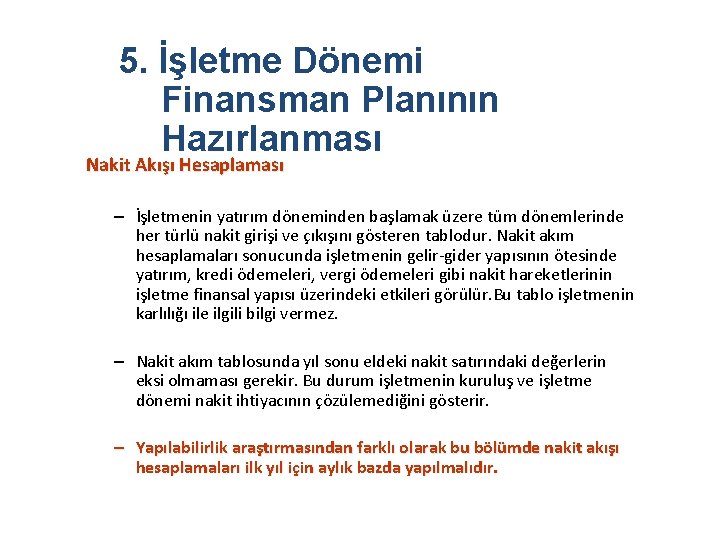 5. İşletme Dönemi Finansman Planının Hazırlanması

Nakit Akışı Hesaplaması

– İşletmenin yatırım döneminden başlamak üzere tüm dönemlerinde her türlü nakit girişi ve çıkışını gösteren tablodur. Nakit akım hesaplamaları sonucunda işletmenin gelir-gider yapısının ötesinde yatırım, kredi ödemeleri, vergi ödemeleri gibi nakit hareketlerinin işletme finansal yapısı üzerindeki etkileri görülür.Bu tablo işletmenin karlılığı ile ilgili bilgi vermez.

– Nakit akım tablosunda yıl sonu eldeki nakit satırındaki değerlerin eksi olmaması gerekir. Bu durum işletmenin kuruluş ve işletme dönemi nakit ihtiyacının çözülemediğini gösterir.

– Yapılabilirlik araştırmasından farklı olarak bu bölümde nakit akışı hesaplamaları ilk yıl için aylık bazda yapılmalıdır.